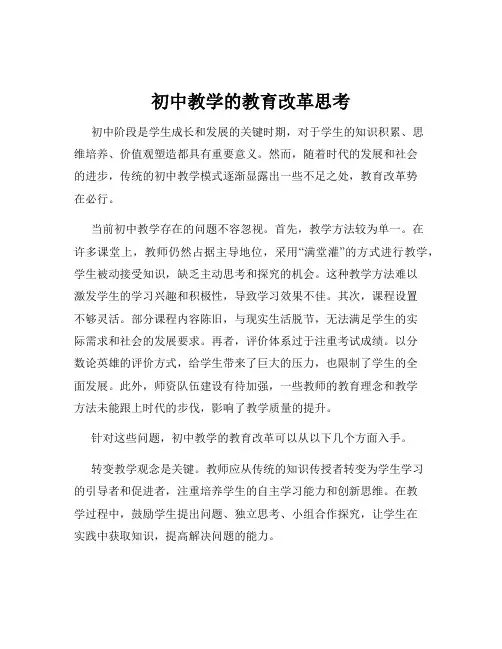 初中教学的教育改革思考

初中阶段是学生成长和发展的关键时期，对于学生的知识积累、思维培养、价值观塑造都具有重要意义。然而，随着时代的发展和社会的进步，传统的初中教学模式逐渐显露出一些不足之处，教育改革势在必行。

当前初中教学存在的问题不容忽视。首先，教学方法较为单一。在许多课堂上，教师仍然占据主导地位，采用“满堂灌”的方式进行教学，学生被动接受知识，缺乏主动思考和探究的机会。这种教学方法难以激发学生的学习兴趣和积极性，导致学习效果不佳。其次，课程设置不够灵活。部分课程内容陈旧，与现实生活脱节，无法满足学生的实际需求和社会的发展要求。再者，评价体系过于注重考试成绩。以分数论英雄的评价方式，给学生带来了巨大的压力，也限制了学生的全面发展。此外，师资队伍建设有待加强，一些教师的教育理念和教学方法未能跟上时代的步伐，影响了教学质量的提升。

针对这些问题，初中教学的教育改革可以从以下几个方面入手。

转变教学观念是关键。教师应从传统的知识传授者转变为学生学习的引导者和促进者，注重培养学生的自主学习能力和创新思维。在教学过程中，鼓励学生提出问题、独立思考、小组合作探究，让学生在实践中获取知识，提高解决问题的能力。